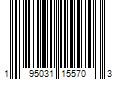 1 95031 15570 3